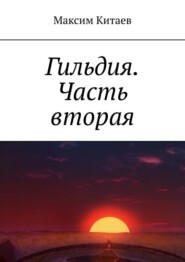 Максим Китаев

Гильдия. Часть вторая